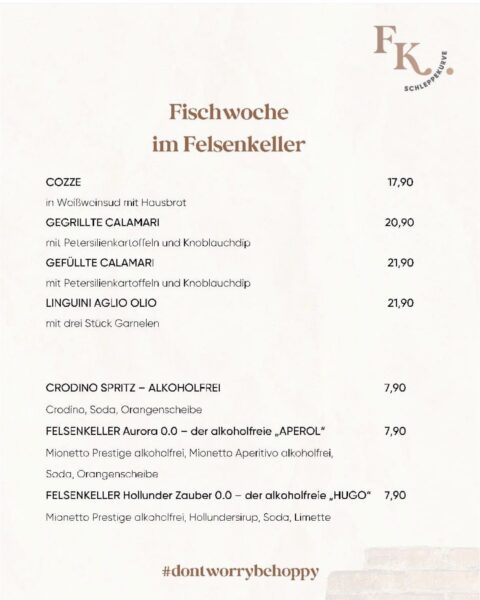 FK.
SCHLEPPEKURVE

Fischwoche
im Felsenkeller

COZZE 17,90
in Weißweinsud mit Hausbrot

GEGRILLTE CALAMARI 20,90
mit Petersilienkartoffeln und Knoblauchdip

GEFÜLLTE CALAMARI 21,90
mit Petersilienkartoffeln und Knoblauchdip

LINGUINI AGLIO OLIO 21,90
mit drei Stück Garnelen

CRODINO SPRITZ – ALKOHOLFREI 7,90
Crodino, Soda, Orangenscheibe

FELSENKELLER Aurora 0.0 – der alkoholfreie „APEROL" 7,90
Mionetto Prestige alkoholfrei, Mionetto Aperitivo alkoholfrei, Soda, Orangenscheibe

FELSENKELLER Hollunder Zauber 0.0 – der alkoholfreie „HUGO" 7,90
Mionetto Prestige alkoholfrei, Hollundersirup, Soda, Limette

#dontworrybehoppy